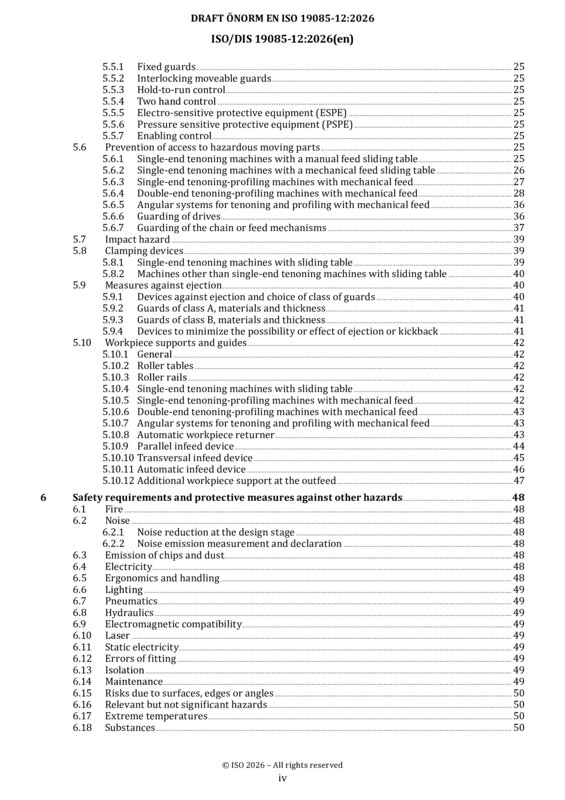 DRAFT ÖNORM EN ISO 19085-12:2026

ISO/DIS 19085-12:2026(en)

5.5.1 Fixed guards 25
5.5.2 Interlocking moveable guards 25
5.5.3 Hold-to-run control 25
5.5.4 Two hand control 25
5.5.5 Electro-sensitive protective equipment (ESPE) 25
5.5.6 Pressure sensitive protective equipment (PSPE) 25
5.5.7 Enabling control 25
5.6 Prevention of access to hazardous moving parts 25
5.6.1 Single-end tenoning machines with a manual feed sliding table 25
5.6.2 Single-end tenoning machines with a mechanical feed sliding table 26
5.6.3 Single-end tenoning-profiling machines with mechanical feed 27
5.6.4 Double-end tenoning-profiling machines with mechanical feed 28
5.6.5 Angular systems for tenoning and profiling with mechanical feed 36
5.6.6 Guarding of drives 36
5.6.7 Guarding of the chain or feed mechanisms 37
5.7 Impact hazard 39
5.8 Clamping devices 39
5.8.1 Single-end tenoning machines with sliding table 39
5.8.2 Machines other than single-end tenoning machines with sliding table 40
5.9 Measures against ejection 40
5.9.1 Devices against ejection and choice of class of guards 40
5.9.2 Guards of class A, materials and thickness 41
5.9.3 Guards of class B, materials and thickness 41
5.9.4 Devices to minimize the possibility or effect of ejection or kickback 41
5.10 Workpiece supports and guides 42
5.10.1 General 42
5.10.2 Roller tables 42
5.10.3 Roller rails 42
5.10.4 Single-end tenoning machines with sliding table 42
5.10.5 Single-end tenoning-profiling machines with mechanical feed 42
5.10.6 Double-end tenoning-profiling machines with mechanical feed 43
5.10.7 Angular systems for tenoning and profiling with mechanical feed 43
5.10.8 Automatic workpiece returner 43
5.10.9 Parallel infeed device 44
5.10.10 Transversal infeed device 45
5.10.11 Automatic infeed device 46
5.10.12 Additional workpiece support at the outfeed 47
6 Safety requirements and protective measures against other hazards 48
6.1 Fire 48
6.2 Noise 48
6.2.1 Noise reduction at the design stage 48
6.2.2 Noise emission measurement and declaration 48
6.3 Emission of chips and dust 48
6.4 Electricity 48
6.5 Ergonomics and handling 48
6.6 Lighting 49
6.7 Pneumatics 49
6.8 Hydraulics 49
6.9 Electromagnetic compatibility 49
6.10 Laser 49
6.11 Static electricity 49
6.12 Errors of fitting 49
6.13 Isolation 49
6.14 Maintenance 49
6.15 Risks due to surfaces, edges or angles 50
6.16 Relevant but not significant hazards 50
6.17 Extreme temperatures 50
6.18 Substances 50

© ISO 2026 – All rights reserved
iv